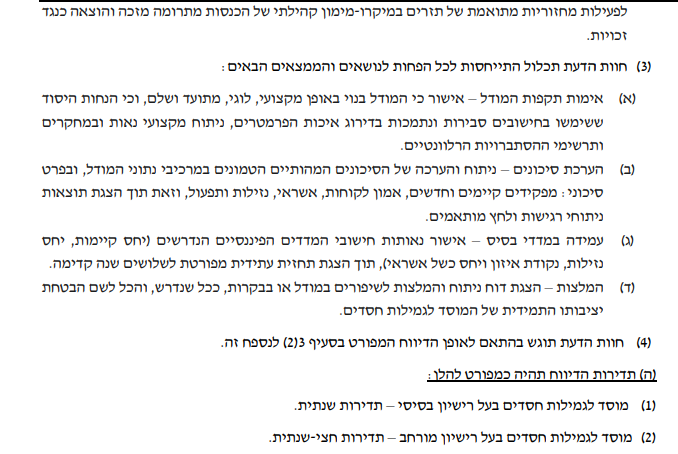 לפעילות מחזוריות מתואמת של תזרים במיקרו-מימון קהילתי של הכנסות מתרומה מזכה והוצאה כנגד זכויות.

(3) חוות הדעת תכלול התייחסות לכל הפחות לנושאים והממצאים הבאים:

(א) אימות תקפות המודל – אישור כי המודל בנוי באופן מקצועי, לוגי, מתועד ושלם, וכי הנחות היסוד ששימשו בחישובים סבירות ונתמכות בדירוג איכות הפרמטרים, ניתוח מקצועי נאות ובמחקרים ותרשימי ההסתברויות הרלוונטיים.

(ב) הערכת סיכונים – ניתוח והערכה של הסיכונים המהותיים הטמונים במרכיבי נתוני המודל, ובפרט סיכוני: מפקידים קיימים וחדשים, אמון לקוחות, אשראי, נזילות ותפעול, וזאת תוך הצגת תוצאות ניתוחי רגישות ולחץ מותאמים.

(ג) עמידה במדדי בסיס – אישור נאותות חישובי המדדים הפיננסיים הנדרשים (יחס קיימות, יחס נזילות, נקודת איזון ויחס כשל אשראי), תוך הצגת תחזית עתידית מפורטת לשלושים שנה קדימה.

(ד) המלצות – הצגת דוח ניתוח והמלצות לשיפורים במודל או בבקרות, ככל שנדרש, והכל לשם הבטחת יציבותו התמידית של המוסד לגמילות חסדים.

(4) חוות הדעת תוגש בהתאם לאופן הדיווח המפורט בסעיף 3(2) לנספח זה.

(ה) תדירות הדיווח תהיה כמפורט להלן:

(1) מוסד לגמילות חסדים בעל רישיון בסיסי – תדירות שנתית.

(2) מוסד לגמילות חסדים בעל רישיון מורחב – תדירות חצי-שנתית.